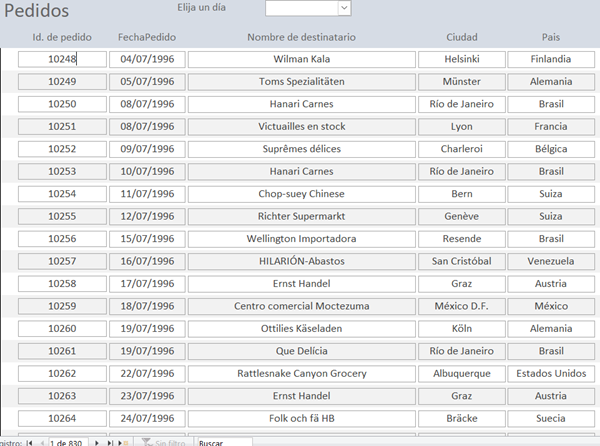 Pedidos

Elija un día

| Id. de pedido | FechaPedido | Nombre de destinatario | Ciudad | Pais |
|---|---|---|---|---|
| 10248 | 04/07/1996 | Wilman Kala | Helsinki | Finlandia |
| 10249 | 05/07/1996 | Toms Spezialitäten | Münster | Alemania |
| 10250 | 08/07/1996 | Hanari Carnes | Río de Janeiro | Brasil |
| 10251 | 08/07/1996 | Victuailles en stock | Lyon | Francia |
| 10252 | 09/07/1996 | Suprêmes délices | Charleroi | Bélgica |
| 10253 | 10/07/1996 | Hanari Carnes | Río de Janeiro | Brasil |
| 10254 | 11/07/1996 | Chop-suey Chinese | Bern | Suiza |
| 10255 | 12/07/1996 | Richter Supermarkt | Genève | Suiza |
| 10256 | 15/07/1996 | Wellington Importadora | Resende | Brasil |
| 10257 | 16/07/1996 | HILARIÓN-Abastos | San Cristóbal | Venezuela |
| 10258 | 17/07/1996 | Ernst Handel | Graz | Austria |
| 10259 | 18/07/1996 | Centro comercial Moctezuma | México D.F. | México |
| 10260 | 19/07/1996 | Ottilies Käseladen | Köln | Alemania |
| 10261 | 19/07/1996 | Que Delícia | Río de Janeiro | Brasil |
| 10262 | 22/07/1996 | Rattlesnake Canyon Grocery | Albuquerque | Estados Unidos |
| 10263 | 23/07/1996 | Ernst Handel | Graz | Austria |
| 10264 | 24/07/1996 | Folk och fä HB | Bräcke | Suecia |

gistro: 1 de 830 Sin filtro Buscar